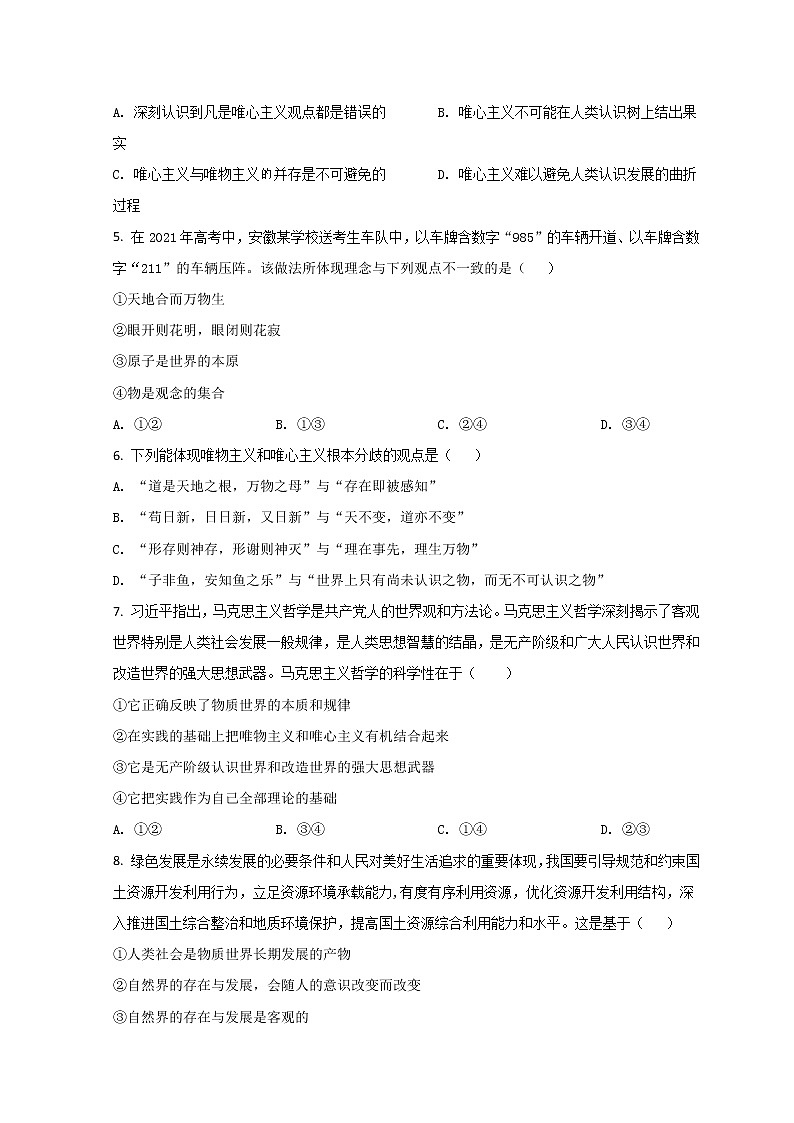 A. 深刻认识到凡是唯心主义观点都是错误的　　B. 唯心主义不可能在人类认识树上结出果实

C. 唯心主义与唯物主义的并存是不可避免的　　D. 唯心主义难以避免人类认识发展的曲折过程

5. 在 2021 年高考中，安徽某学校送考生车队中，以车牌含数字“985”的车辆开道、以车牌含数字“211”的车辆压阵。该做法所体现理念与下列观点不一致的是（　　）

①天地合而万物生

②眼开则花明，眼闭则花寂

③原子是世界的本原

④物是观念的集合

A. ①②　　B. ①③　　C. ②④　　D. ③④

6. 下列能体现唯物主义和唯心主义根本分歧的观点是（　　）

A. “道是天地之根，万物之母”与“存在即被感知”

B. “苟日新，日日新，又日新”与“天不变，道亦不变”

C. “形存则神存，形谢则神灭”与“理在事先，理生万物”

D. “子非鱼，安知鱼之乐”与“世界上只有尚未认识之物，而无不可认识之物”

7. 习近平指出，马克思主义哲学是共产党人的世界观和方法论。马克思主义哲学深刻揭示了客观世界特别是人类社会发展一般规律，是人类思想智慧的结晶，是无产阶级和广大人民认识世界和改造世界的强大思想武器。马克思主义哲学的科学性在于（　　）

①它正确反映了物质世界的本质和规律

②在实践的基础上把唯物主义和唯心主义有机结合起来

③它是无产阶级认识世界和改造世界的强大思想武器

④它把实践作为自己全部理论的基础

A. ①②　　B. ③④　　C. ①④　　D. ②③

8. 绿色发展是永续发展的必要条件和人民对美好生活追求的重要体现，我国要引导规范和约束国土资源开发利用行为，立足资源环境承载能力，有度有序利用资源，优化资源开发利用结构，深入推进国土综合整治和地质环境保护，提高国土资源综合利用能力和水平。这是基于（　　）

①人类社会是物质世界长期发展的产物

②自然界的存在与发展，会随人的意识改变而改变

③自然界的存在与发展是客观的